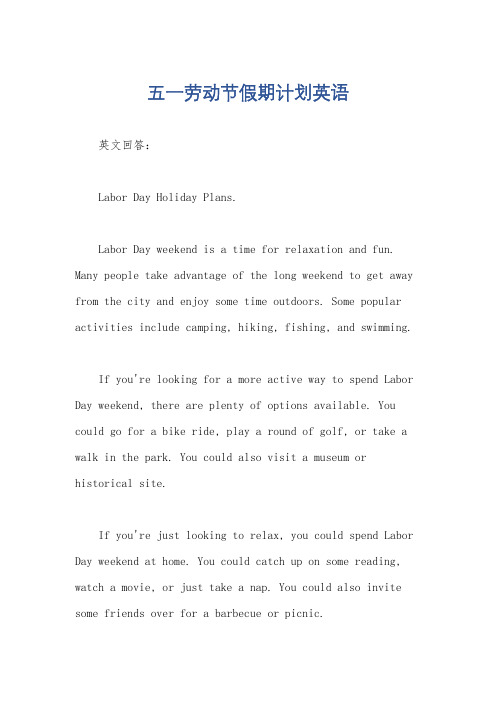 五一劳动节假期计划英语

英文回答:

Labor Day Holiday Plans.

Labor Day weekend is a time for relaxation and fun. Many people take advantage of the long weekend to get away from the city and enjoy some time outdoors. Some popular activities include camping, hiking, fishing, and swimming.

If you're looking for a more active way to spend Labor Day weekend, there are plenty of options available. You could go for a bike ride, play a round of golf, or take a walk in the park. You could also visit a museum or historical site.

If you're just looking to relax, you could spend Labor Day weekend at home. You could catch up on some reading, watch a movie, or just take a nap. You could also invite some friends over for a barbecue or picnic.